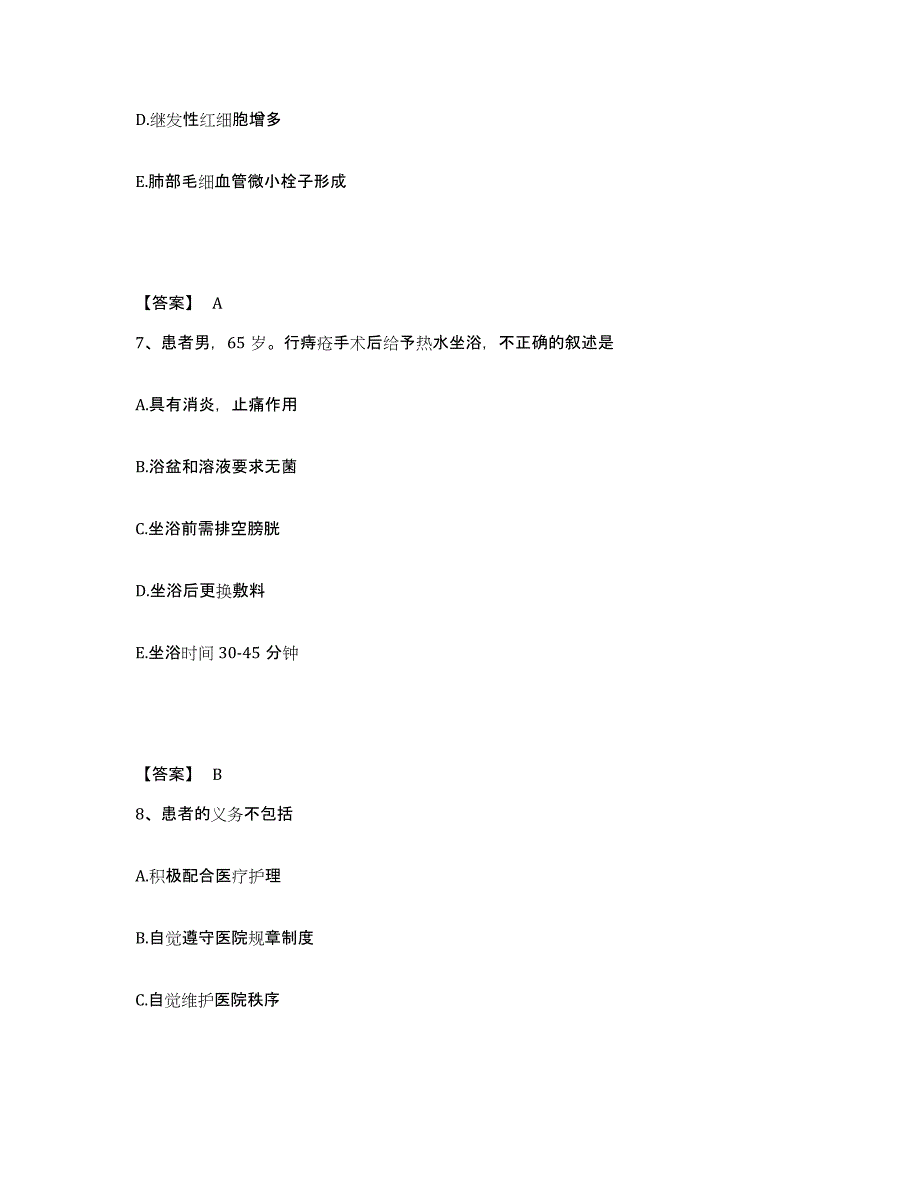 D.继发性红细胞增多

E.肺部毛细血管微小栓子形成

【答案】 A

7、患者男，65 岁。行痔疮手术后给予热水坐浴，不正确的叙述是

A.具有消炎，止痛作用

B.浴盆和溶液要求无菌

C.坐浴前需排空膀胱

D.坐浴后更换敷料

E.坐浴时间 30-45 分钟

【答案】 B

8、患者的义务不包括

A.积极配合医疗护理

B.自觉遵守医院规章制度

C.自觉维护医院秩序